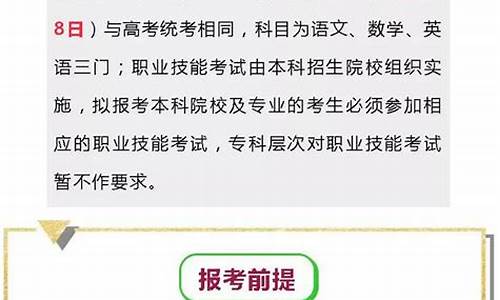 8日）与高考统考相同，科目为语文、数学、英语三门；职业技能考试由本科招生院校组织实施，拟报考本科院校及专业的考生必须参加相应的职业技能考试，专科层次对职业技能考试暂不作要求。

报考前提